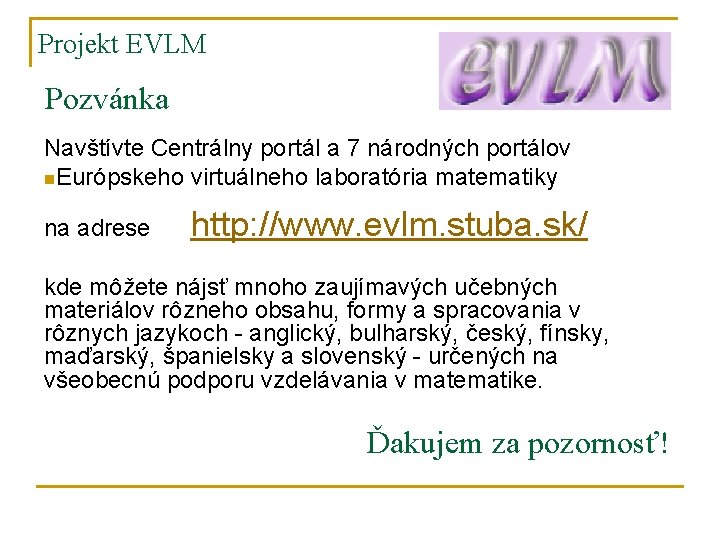 Projekt EVLM

EVLM

Pozvánka

Navštívte Centrálny portál a 7 národných portálov

• Európskeho virtuálneho laboratória matematiky

na adrese http://www.evlm.stuba.sk/

kde môžete nájsť mnoho zaujímavých učebných materiálov rôzneho obsahu, formy a spracovania v rôznych jazykoch - anglický, bulharský, český, fínsky, maďarský, španielsky a slovenský - určených na všeobecnú podporu vzdelávania v matematike.

Ďakujem za pozornosť!